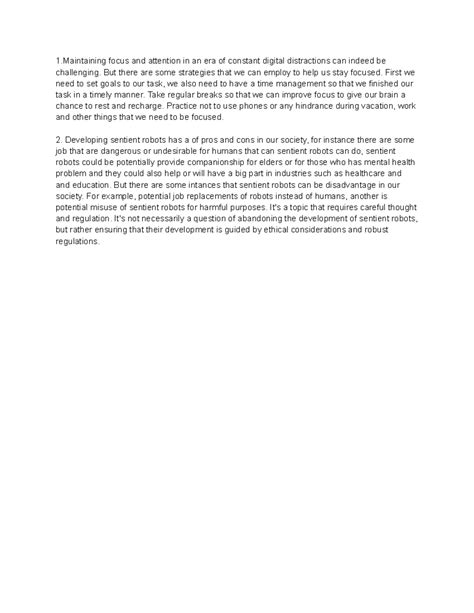 1.Maintaining focus and attention in an era of constant digital distractions can indeed be challenging. But there are some strategies that we can employ to help us stay focused. First we need to set goals to our task, we also need to have a time management so that we finished our task in a timely manner. Take regular breaks so that we can improve focus to give our brain a chance to rest and recharge. Practice not to use phones or any hindrance during vacation, work and other things that we need to be focused.

2. Developing sentient robots has a of pros and cons in our society, for instance there are some job that are dangerous or undesirable for humans that can sentient robots can do, sentient robots could be potentially provide companionship for elders or for those who has mental health problem and they could also help or will have a big part in industries such as healthcare and and education. But there are some intances that sentient robots can be disadvantage in our society. For example, potential job replacements of robots instead of humans, another is potential misuse of sentient robots for harmful purposes. It's a topic that requires careful thought and regulation. It's not necessarily a question of abandoning the development of sentient robots, but rather ensuring that their development is guided by ethical considerations and robust regulations.